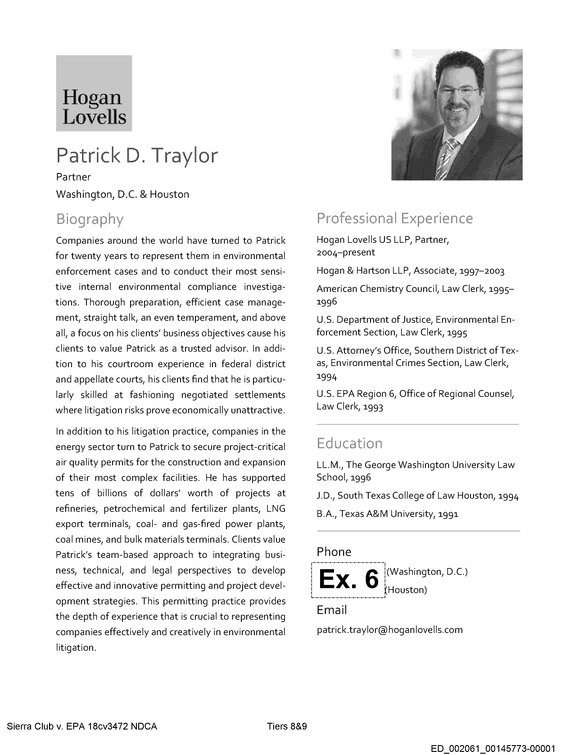 Hogan Lovells

Patrick D. Traylor
Partner
Washington, D.C. & Houston

Biography

Companies around the world have turned to Patrick for twenty years to represent them in environmental enforcement cases and to conduct their most sensitive internal environmental compliance investigations. Thorough preparation, efficient case management, straight talk, an even temperament, and above all, a focus on his clients' business objectives cause his clients to value Patrick as a trusted advisor. In addition to his courtroom experience in federal district and appellate courts, his clients find that he is particularly skilled at fashioning negotiated settlements where litigation risks prove economically unattractive.

In addition to his litigation practice, companies in the energy sector turn to Patrick to secure project-critical air quality permits for the construction and expansion of their most complex facilities. He has supported tens of billions of dollars' worth of projects at refineries, petrochemical and fertilizer plants, LNG export terminals, coal- and gas-fired power plants, coal mines, and bulk materials terminals. Clients value Patrick's team-based approach to integrating business, technical, and legal perspectives to develop effective and innovative permitting and project development strategies. This permitting practice provides the depth of experience that is crucial to representing companies effectively and creatively in environmental litigation.

Professional Experience

Hogan Lovells US LLP, Partner, 2004–present

Hogan & Hartson LLP, Associate, 1997–2003

American Chemistry Council, Law Clerk, 1995–1996

U.S. Department of Justice, Environmental Enforcement Section, Law Clerk, 1995

U.S. Attorney's Office, Southern District of Texas, Environmental Crimes Section, Law Clerk, 1994

U.S. EPA Region 6, Office of Regional Counsel, Law Clerk, 1993

Education

LL.M., The George Washington University Law School, 1996

J.D., South Texas College of Law Houston, 1994

B.A., Texas A&M University, 1991

Phone
Ex. 6 (Washington, D.C.)
(Houston)

Email
patrick.traylor@hoganlovells.com

Sierra Club v. EPA 18cv3472 NDCA Tiers 8&9

ED_002061_00145773-00001